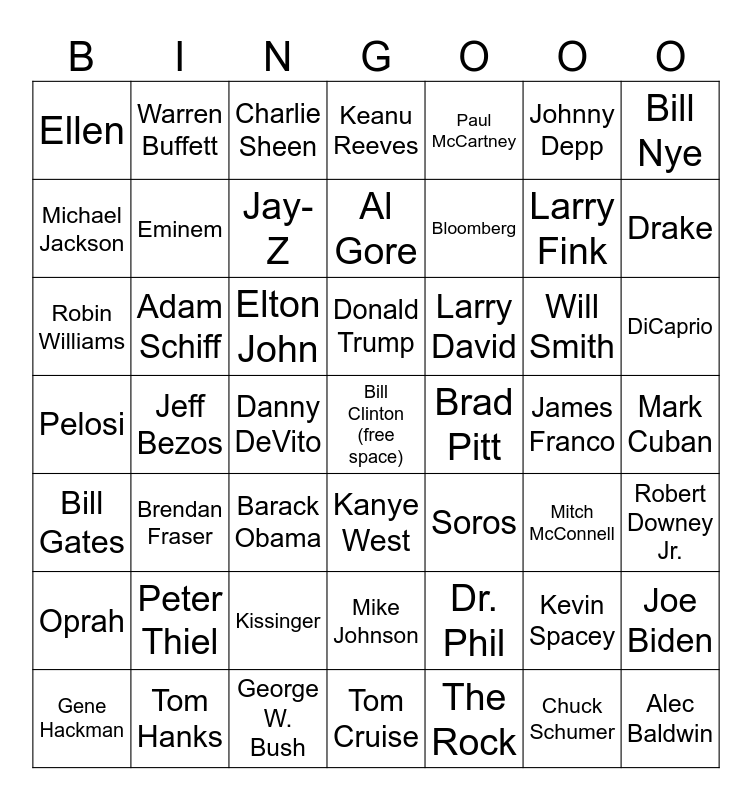 | B | I | N | G | O | O | O |
|---|---|---|---|---|---|---|
| Ellen | Warren Buffett | Charlie Sheen | Keanu Reeves | Paul McCartney | Johnny Depp | Bill Nye |
| Michael Jackson | Eminem | Jay-Z | Al Gore | Bloomberg | Larry Fink | Drake |
| Robin Williams | Adam Schiff | Elton John | Donald Trump | Larry David | Will Smith | DiCaprio |
| Pelosi | Jeff Bezos | Danny DeVito | Bill Clinton (free space) | Brad Pitt | James Franco | Mark Cuban |
| Bill Gates | Brendan Fraser | Barack Obama | Kanye West | Soros | Mitch McConnell | Robert Downey Jr. |
| Oprah | Peter Thiel | Kissinger | Mike Johnson | Dr. Phil | Kevin Spacey | Joe Biden |
| Gene Hackman | Tom Hanks | George W. Bush | Tom Cruise | The Rock | Chuck Schumer | Alec Baldwin |